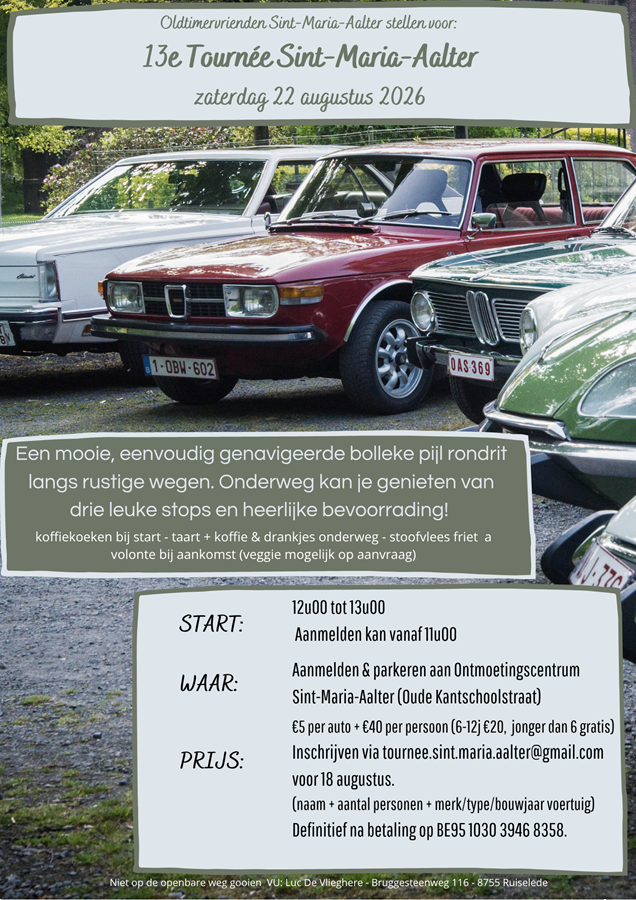 Oldtimervrienden Sint-Maria-Aalter stellen voor:

13e Tournée Sint-Maria-Aalter

zaterdag 22 augustus 2026

1-OBW-602

OAS 369

Een mooie, eenvoudig genavigeerde bolleke pijl rondrit langs rustige wegen. Onderweg kan je genieten van drie leuke stops en heerlijke bevoorrading!

koffiekoeken bij start - taart + koffie & drankjes onderweg - stoofvlees friet a volonte bij aankomst (veggie mogelijk op aanvraag)

START: 12u00 tot 13u00
Aanmelden kan vanaf 11u00

WAAR: Aanmelden & parkeren aan Ontmoetingscentrum Sint-Maria-Aalter (Oude Kantschoolstraat)

PRIJS: €5 per auto + €40 per persoon (6-12j €20, jonger dan 6 gratis)
Inschrijven via tournee.sint.maria.aalter@gmail.com voor 18 augustus.
(naam + aantal personen + merk/type/bouwjaar voertuig)
Definitief na betaling op BE95 1030 3946 8358.

Niet op de openbare weg gooien VU: Luc De Vlieghere - Bruggesteenweg 116 - 8755 Ruiselede